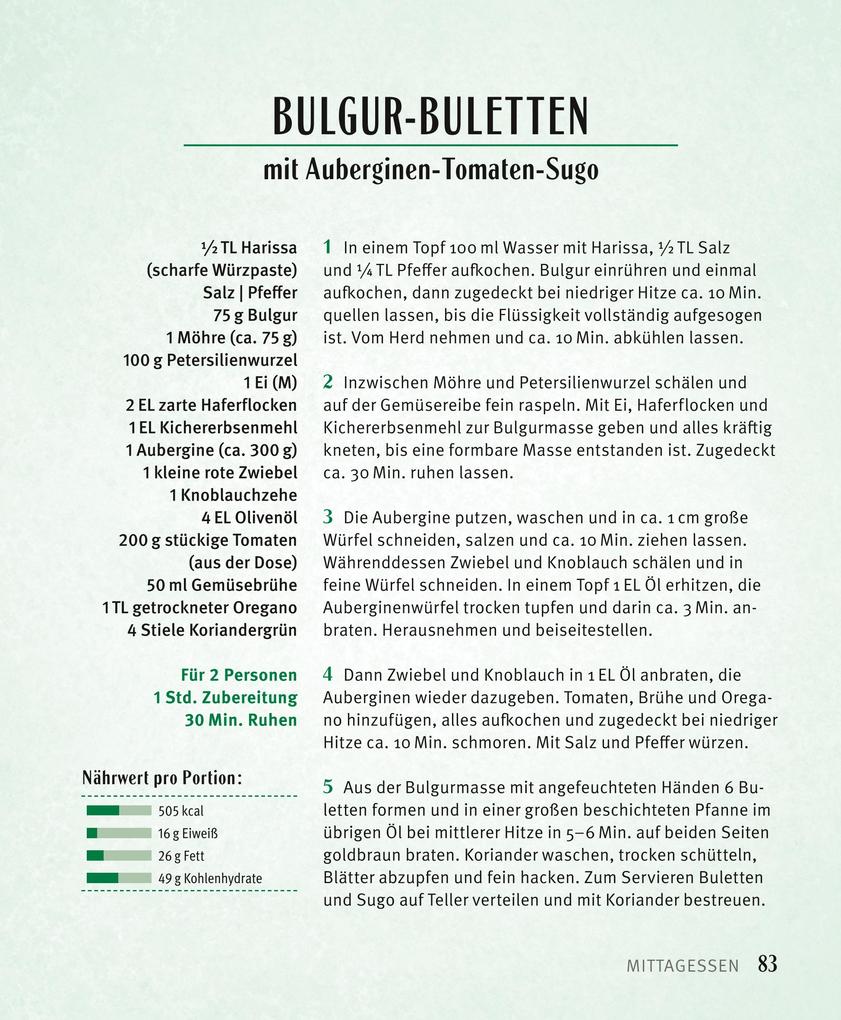 BULGUR-BULETTEN

mit Auberginen-Tomaten-Sugo

½ TL Harissa (scharfe Würzpaste)
Salz | Pfeffer
75 g Bulgur
1 Möhre (ca. 75 g)
100 g Petersilienwurzel
1 Ei (M)
2 EL zarte Haferflocken
1 EL Kichererbsenmehl
1 Aubergine (ca. 300 g)
1 kleine rote Zwiebel
1 Knoblauchzehe
4 EL Olivenöl
200 g stückige Tomaten (aus der Dose)
50 ml Gemüsebrühe
1 TL getrockneter Oregano
4 Stiele Koriandergrün

Für 2 Personen
1 Std. Zubereitung
30 Min. Ruhen

Nährwert pro Portion:
505 kcal
16 g Eiweiß
26 g Fett
49 g Kohlenhydrate

1 In einem Topf 100 ml Wasser mit Harissa, ½ TL Salz und ¼ TL Pfeffer aufkochen. Bulgur einrühren und einmal aufkochen, dann zugedeckt bei niedriger Hitze ca. 10 Min. quellen lassen, bis die Flüssigkeit vollständig aufgesogen ist. Vom Herd nehmen und ca. 10 Min. abkühlen lassen.

2 Inzwischen Möhre und Petersilienwurzel schälen und auf der Gemüsereibe fein raspeln. Mit Ei, Haferflocken und Kichererbsenmehl zur Bulgurmasse geben und alles kräftig kneten, bis eine formbare Masse entstanden ist. Zugedeckt ca. 30 Min. ruhen lassen.

3 Die Aubergine putzen, waschen und in ca. 1 cm große Würfel schneiden, salzen und ca. 10 Min. ziehen lassen. Währenddessen Zwiebel und Knoblauch schälen und in feine Würfel schneiden. In einem Topf 1 EL Öl erhitzen, die Auberginenwürfel trocken tupfen und darin ca. 3 Min. anbraten. Herausnehmen und beiseitestellen.

4 Dann Zwiebel und Knoblauch in 1 EL Öl anbraten, die Auberginen wieder dazugeben. Tomaten, Brühe und Oregano hinzufügen, alles aufkochen und zugedeckt bei niedriger Hitze ca. 10 Min. schmoren. Mit Salz und Pfeffer würzen.

5 Aus der Bulgurmasse mit angefeuchteten Händen 6 Buletten formen und in einer großen beschichteten Pfanne im übrigen Öl bei mittlerer Hitze in 5–6 Min. auf beiden Seiten goldbraun braten. Koriander waschen, trocken schütteln, Blätter abzupfen und fein hacken. Zum Servieren Buletten und Sugo auf Teller verteilen und mit Koriander bestreuen.

MITTAGESSEN 83